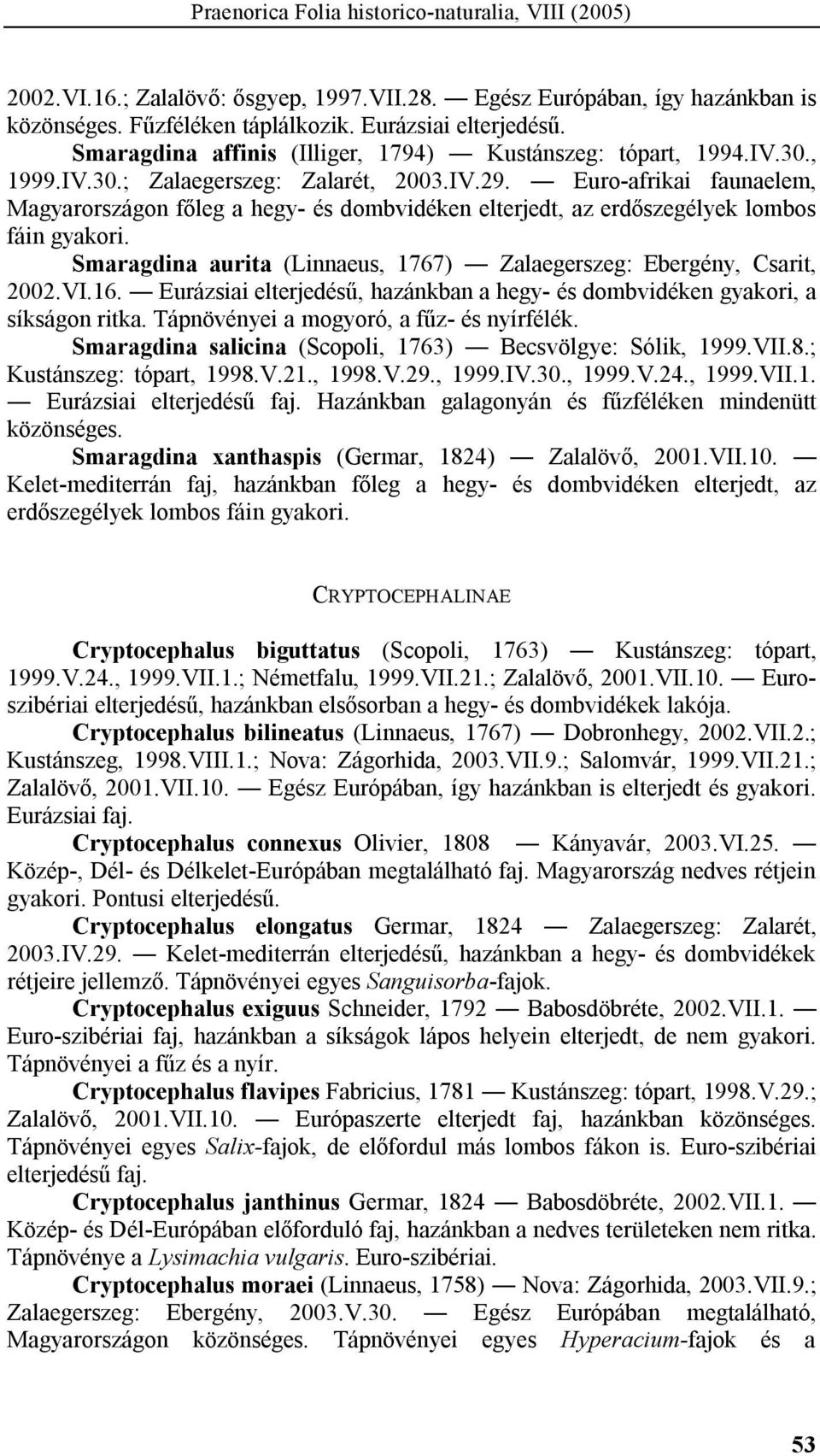 Praenorica Folia historico-naturalia, VIII (2005)

2002.VI.16.; Zalalövő: ősgyep, 1997.VII.28. — Egész Európában, így hazánkban is közönséges. Fűzféléken táplálkozik. Eurázsiai elterjedésű.

Smaragdina affinis (Illiger, 1794) — Kustánszeg: tópart, 1994.IV.30., 1999.IV.30.; Zalaegerszeg: Zalarét, 2003.IV.29. — Euro-afrikai faunaelem, Magyarországon főleg a hegy- és dombvidéken elterjedt, az erdőszegélyek lombos fáin gyakori.

Smaragdina aurita (Linnaeus, 1767) — Zalaegerszeg: Ebergény, Csarit, 2002.VI.16. — Eurázsiai elterjedésű, hazánkban a hegy- és dombvidéken gyakori, a síkságon ritka. Tápnövényei a mogyoró, a fűz- és nyírfélék.

Smaragdina salicina (Scopoli, 1763) — Becsvölgye: Sólik, 1999.VII.8.; Kustánszeg: tópart, 1998.V.21., 1998.V.29., 1999.IV.30., 1999.V.24., 1999.VII.1. — Eurázsiai elterjedésű faj. Hazánkban galagonyán és fűzféléken mindenütt közönséges.

Smaragdina xanthaspis (Germar, 1824) — Zalalövő, 2001.VII.10. — Kelet-mediterrán faj, hazánkban főleg a hegy- és dombvidéken elterjedt, az erdőszegélyek lombos fáin gyakori.

CRYPTOCEPHALINAE

Cryptocephalus biguttatus (Scopoli, 1763) — Kustánszeg: tópart, 1999.V.24., 1999.VII.1.; Németfalu, 1999.VII.21.; Zalalövő, 2001.VII.10. — Euroszibériai elterjedésű, hazánkban elsősorban a hegy- és dombvidékek lakója.

Cryptocephalus bilineatus (Linnaeus, 1767) — Dobronhegy, 2002.VII.2.; Kustánszeg, 1998.VIII.1.; Nova: Zágorhida, 2003.VII.9.; Salomvár, 1999.VII.21.; Zalalövő, 2001.VII.10. — Egész Európában, így hazánkban is elterjedt és gyakori. Eurázsiai faj.

Cryptocephalus connexus Olivier, 1808 — Kányavár, 2003.VI.25. — Közép-, Dél- és Délkelet-Európában megtalálható faj. Magyarország nedves rétjein gyakori. Pontusi elterjedésű.

Cryptocephalus elongatus Germar, 1824 — Zalaegerszeg: Zalarét, 2003.IV.29. — Kelet-mediterrán elterjedésű, hazánkban a hegy- és dombvidékek rétjeire jellemző. Tápnövényei egyes Sanguisorba-fajok.

Cryptocephalus exiguus Schneider, 1792 — Babosdöbréte, 2002.VII.1. — Euro-szibériai faj, hazánkban a síkságok lápos helyein elterjedt, de nem gyakori. Tápnövényei a fűz és a nyír.

Cryptocephalus flavipes Fabricius, 1781 — Kustánszeg: tópart, 1998.V.29.; Zalalövő, 2001.VII.10. — Európaszerte elterjedt faj, hazánkban közönséges. Tápnövényei egyes Salix-fajok, de előfordul más lombos fákon is. Euro-szibériai elterjedésű faj.

Cryptocephalus janthinus Germar, 1824 — Babosdöbréte, 2002.VII.1. — Közép- és Dél-Európában előforduló faj, hazánkban a nedves területeken nem ritka. Tápnövénye a Lysimachia vulgaris. Euro-szibériai.

Cryptocephalus moraei (Linnaeus, 1758) — Nova: Zágorhida, 2003.VII.9.; Zalaegerszeg: Ebergény, 2003.V.30. — Egész Európában megtalálható, Magyarországon közönséges. Tápnövényei egyes Hyperacium-fajok és a

53